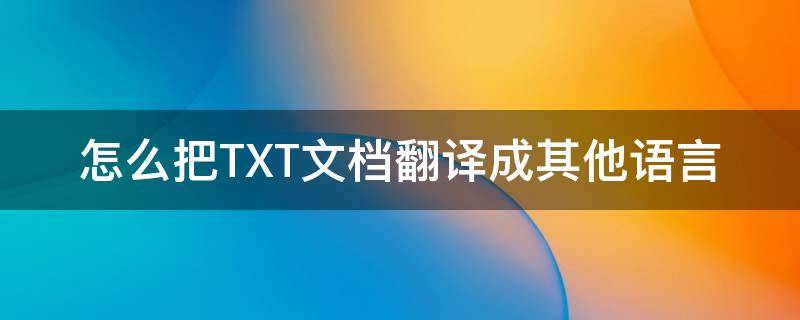 怎么把TXT文档翻译成其他语言